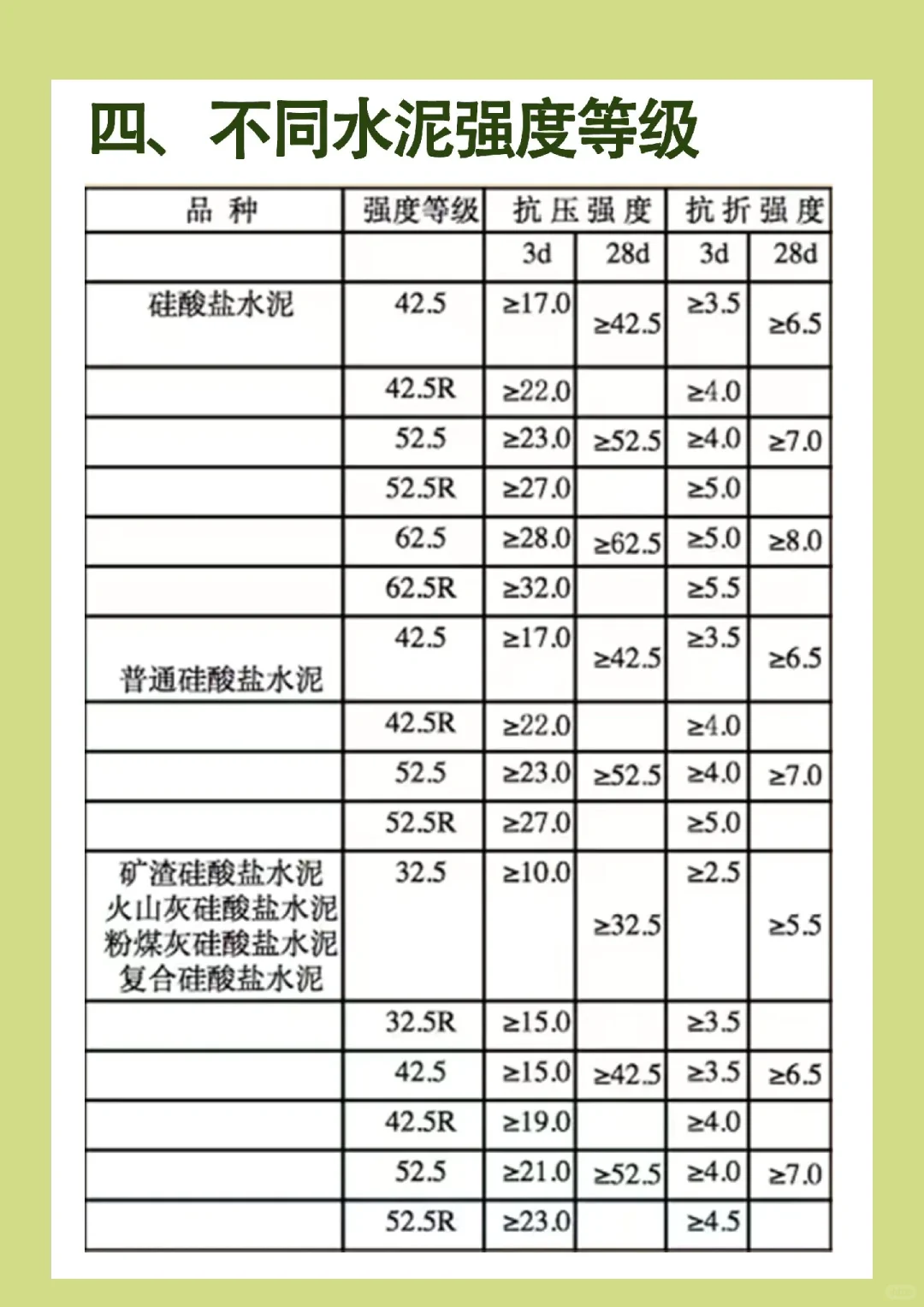 四、不同水泥强度等级

| 品 种 | 强度等级 | 抗 压 强 度 | | 抗 折 强 度 | |
|---|---|---|---|---|---|
| | | 3d | 28d | 3d | 28d |
| 硅酸盐水泥 | 42.5 | ≥17.0 | ≥42.5 | ≥3.5 | ≥6.5 |
| | 42.5R | ≥22.0 | | ≥4.0 | |
| | 52.5 | ≥23.0 | ≥52.5 | ≥4.0 | ≥7.0 |
| | 52.5R | ≥27.0 | | ≥5.0 | |
| | 62.5 | ≥28.0 | ≥62.5 | ≥5.0 | ≥8.0 |
| | 62.5R | ≥32.0 | | ≥5.5 | |
| 普通硅酸盐水泥 | 42.5 | ≥17.0 | ≥42.5 | ≥3.5 | ≥6.5 |
| | 42.5R | ≥22.0 | | ≥4.0 | |
| | 52.5 | ≥23.0 | ≥52.5 | ≥4.0 | ≥7.0 |
| | 52.5R | ≥27.0 | | ≥5.0 | |
| 矿渣硅酸盐水泥 火山灰硅酸盐水泥 粉煤灰硅酸盐水泥 复合硅酸盐水泥 | 32.5 | ≥10.0 | ≥32.5 | ≥2.5 | ≥5.5 |
| | 32.5R | ≥15.0 | | ≥3.5 | |
| | 42.5 | ≥15.0 | ≥42.5 | ≥3.5 | ≥6.5 |
| | 42.5R | ≥19.0 | | ≥4.0 | |
| | 52.5 | ≥21.0 | ≥52.5 | ≥4.0 | ≥7.0 |
| | 52.5R | ≥23.0 | | ≥4.5 | |